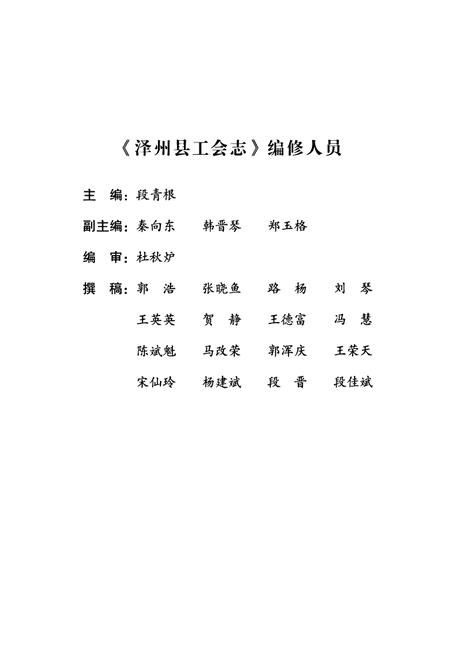 《泽州县工会志》编修人员

主　编：段青根

副主编：秦向东　韩晋琴　郑玉格

编　审：杜秋炉

撰　稿：郭　浩　张晓鱼　路　杨　刘　琴
王英英　贺　静　王德富　冯　慧
陈斌魁　马改荣　郭浑庆　王荣天
宋仙玲　杨建斌　段　晋　段佳斌